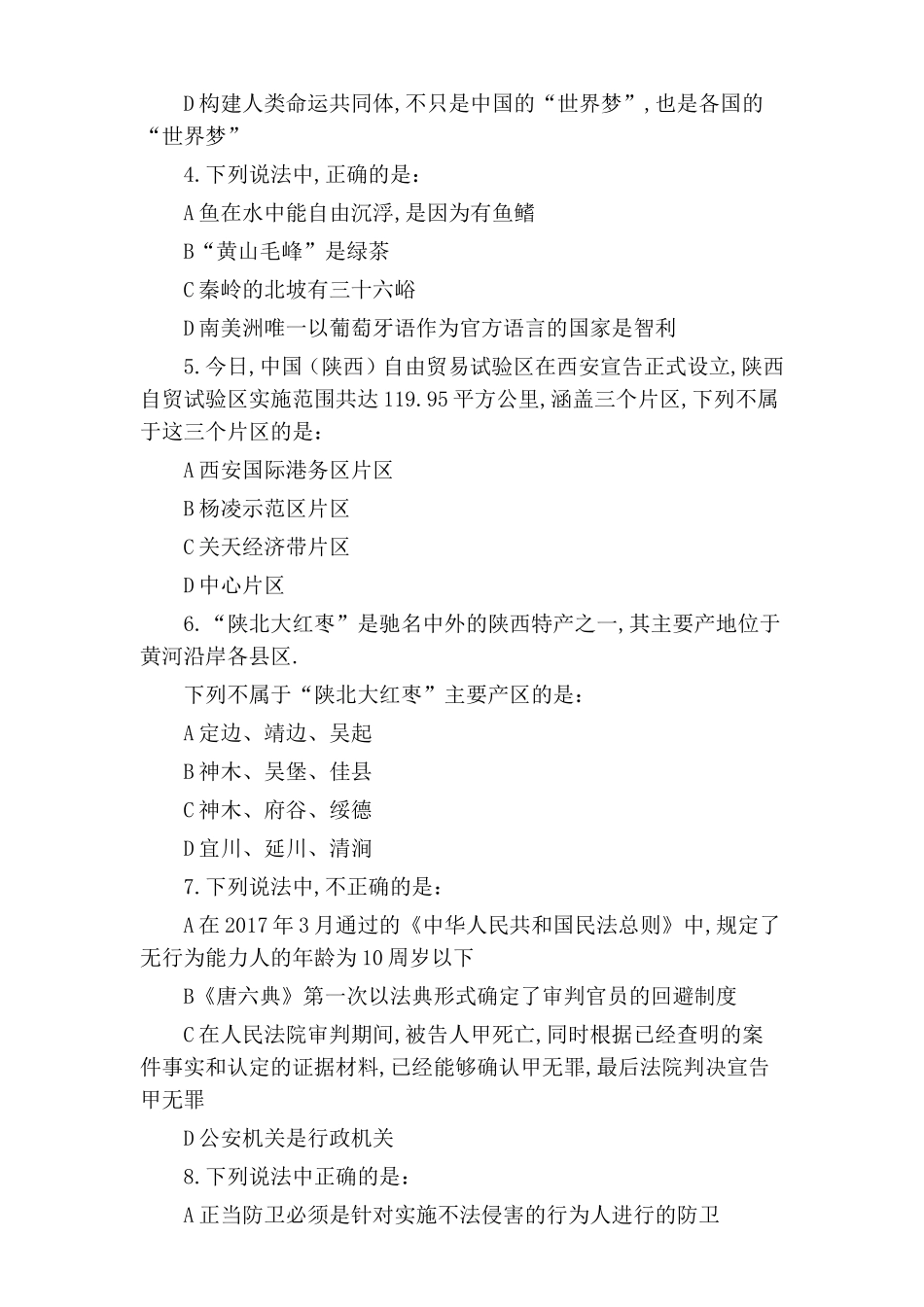 D 构建人类命运共同体,不只是中国的“世界梦”,也是各国的“世界梦”

4.下列说法中,正确的是:

A 鱼在水中能自由沉浮,是因为有鱼鳍

B“黄山毛峰”是绿茶

C 秦岭的北坡有三十六峪

D 南美洲唯一以葡萄牙语作为官方语言的国家是智利

5.今日,中国(陕西)自由贸易试验区在西安宣告正式设立,陕西自贸试验区实施范围共达 119.95 平方公里,涵盖三个片区,下列不属于这三个片区的是:

A 西安国际港务区片区

B 杨凌示范区片区

C 关天经济带片区

D 中心片区

6.“陕北大红枣”是驰名中外的陕西特产之一,其主要产地位于黄河沿岸各县区.

下列不属于“陕北大红枣”主要产区的是:

A 定边、靖边、吴起

B 神木、吴堡、佳县

C 神木、府谷、绥德

D 宜川、延川、清涧

7.下列说法中,不正确的是:

A 在 2017 年 3 月通过的《中华人民共和国民法总则》中,规定了无行为能力人的年龄为 10 周岁以下

B《唐六典》第一次以法典形式确定了审判官员的回避制度

C 在人民法院审判期间,被告人甲死亡,同时根据已经查明的案件事实和认定的证据材料,已经能够确认甲无罪,最后法院判决宣告甲无罪

D 公安机关是行政机关

8.下列说法中正确的是:

A 正当防卫必须是针对实施不法侵害的行为人进行的防卫